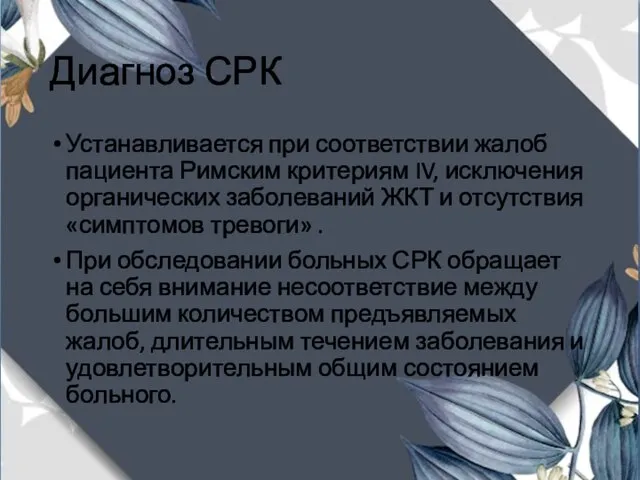 Диагноз СРК

• Устанавливается при соответствии жалоб пациента Римским критериям IV, исключения органических заболеваний ЖКТ и отсутствия «симптомов тревоги» .

• При обследовании больных СРК обращает на себя внимание несоответствие между большим количеством предъявляемых жалоб, длительным течением заболевания и удовлетворительным общим состоянием больного.